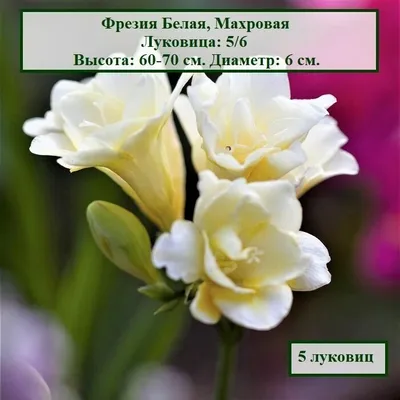 Фрезия Белая, Махровая
Луковица: 5/6
Высота: 60-70 см. Диаметр: 6 см.

5 луковиц